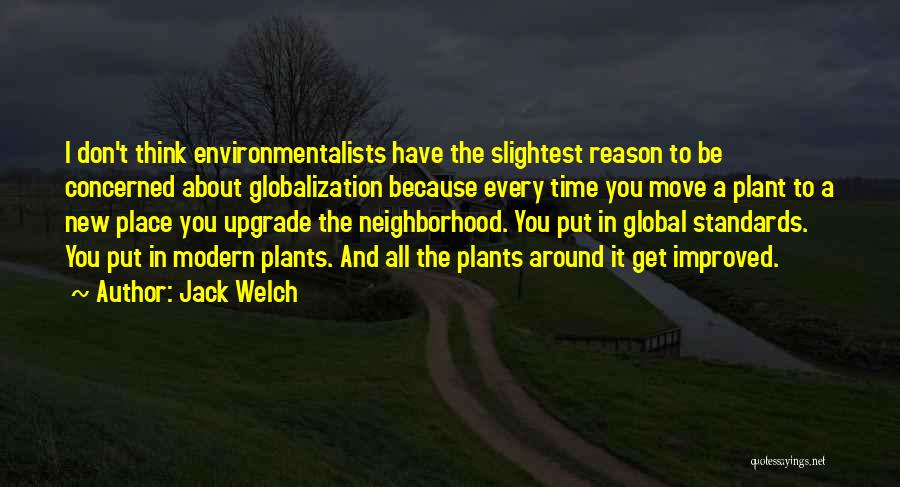 I don't think environmentalists have the slightest reason to be concerned about globalization because every time you move a plant to a new place you upgrade the neighborhood. You put in global standards. You put in modern plants. And all the plants around it get improved.

~ Author: Jack Welch

quotessayings.net